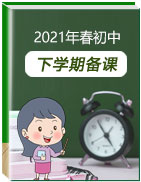 2021年春初中

下学期备课